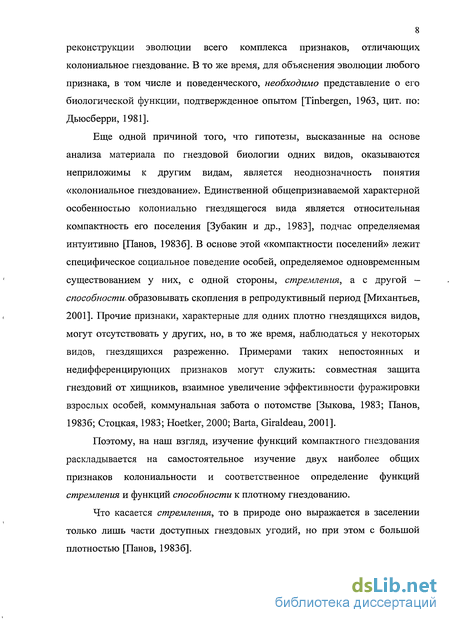 8

реконструкции эволюции всего комплекса признаков, отличающих колониальное гнездование. В то же время, для объяснения эволюции любого признака, в том числе и поведенческого, необходимо представление о его биологической функции, подтвержденное опытом [Tinbergen, 1963, цит. по: Дьюсберри, 1981].

Еще одной причиной того, что гипотезы, высказанные на основе анализа материала по гнездовой биологии одних видов, оказываются неприложимы к другим видам, является неоднозначность понятия «колониальное гнездование». Единственной общепризнаваемой характерной особенностью колониально гнездящегося вида является относительная компактность его поселения [Зубакин и др., 1983], подчас определяемая интуитивно [Панов, 1983б]. В основе этой «компактности поселений» лежит специфическое социальное поведение особей, определяемое одновременным существованием у них, с одной стороны, стремления, а с другой – способности образовывать скопления в репродуктивный период [Михантьев, 2001]. Прочие признаки, характерные для одних плотно гнездящихся видов, могут отсутствовать у других, но, в то же время, наблюдаться у некоторых видов, гнездящихся разреженно. Примерами таких непостоянных и недифференцирующих признаков могут служить: совместная защита гнездовий от хищников, взаимное увеличение эффективности фуражировки взрослых особей, коммунальная забота о потомстве [Зыкова, 1983; Панов, 1983б; Стоцкая, 1983; Hoetker, 2000; Barta, Giraldeau, 2001].

Поэтому, на наш взгляд, изучение функций компактного гнездования раскладывается на самостоятельное изучение двух наиболее общих признаков колониальности и соответственное определение функций стремления и функций способности к плотному гнездованию.

Что касается стремления, то в природе оно выражается в заселении только лишь части доступных гнездовых угодий, но при этом с большой плотностью [Панов, 1983б].

dsLib.net
библиотека диссертаций